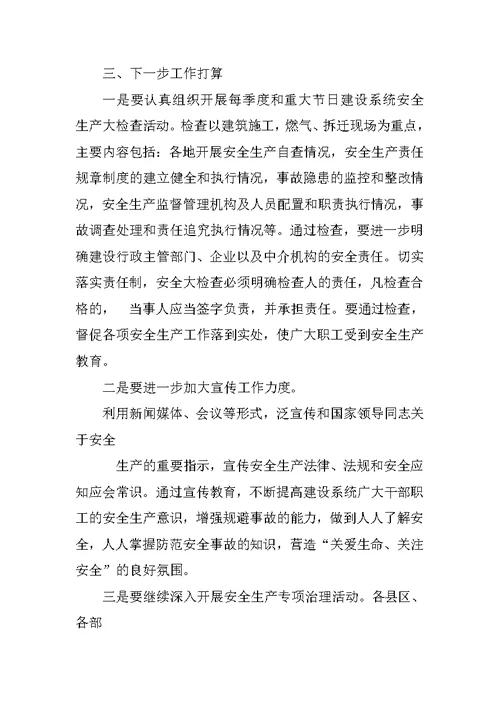 三、下一步工作打算

一是要认真组织开展每季度和重大节日建设系统安全生产大检查活动。检查以建筑施工，燃气、拆迁现场为重点，主要内容包括：各地开展安全生产自查情况，安全生产责任规章制度的建立健全和执行情况，事故隐患的监控和整改情况，安全生产监督管理机构及人员配置和职责执行情况，事故调查处理和责任追究执行情况等。通过检查，要进一步明确建设行政主管部门、企业以及中介机构的安全责任。切实落实责任制，安全大检查必须明确检查人的责任，凡检查合格的， 当事人应当签字负责，并承担责任。要通过检查，督促各项安全生产工作落到实处，使广大职工受到安全生产教育。

二是要进一步加大宣传工作力度。

利用新闻媒体、会议等形式，泛宣传和国家领导同志关于安全

生产的重要指示，宣传安全生产法律、法规和安全应知应会常识。通过宣传教育，不断提高建设系统广大干部职工的安全生产意识，增强规避事故的能力，做到人人了解安全，人人掌握防范安全事故的知识，营造“关爱生命、关注安全”的良好氛围。

三是要继续深入开展安全生产专项治理活动。各县区、各部